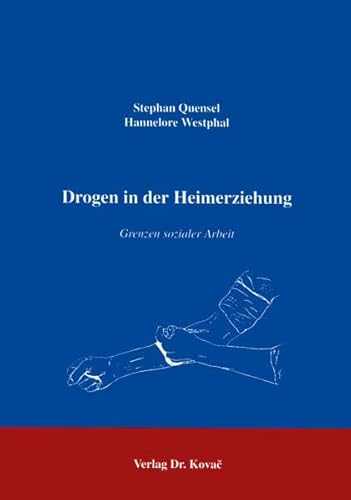 Stephan Quensel
Hannelore Westphal

Drogen in der Heimerziehung

Grenzen sozialer Arbeit

Verlag Dr. Kovač